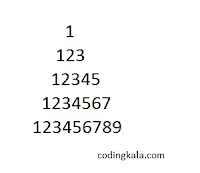 1
123
12345
1234567
123456789

codingkala.com